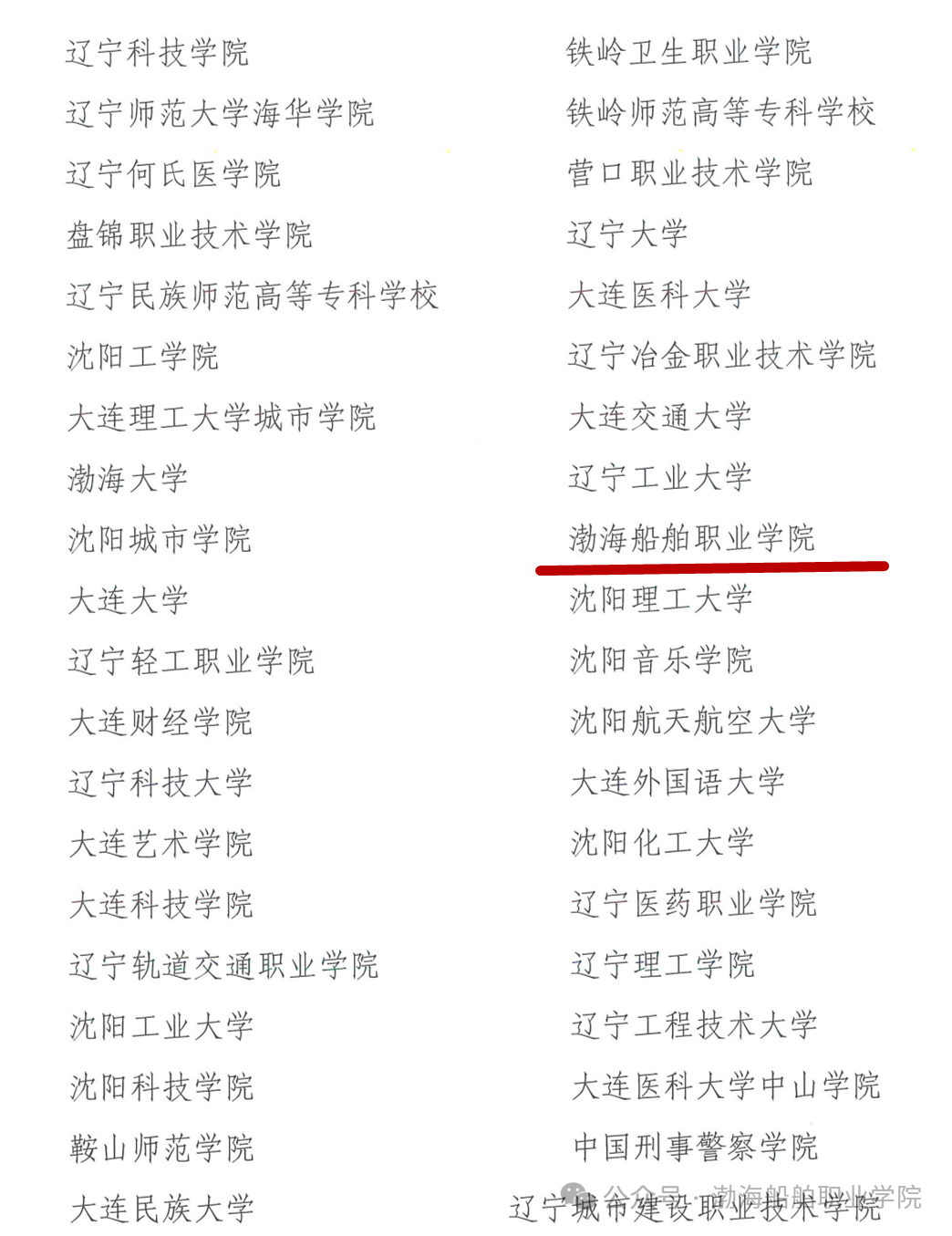 辽宁科技学院
辽宁师范大学海华学院
辽宁何氏医学院
盘锦职业技术学院
辽宁民族师范高等专科学校
沈阳工学院
大连理工大学城市学院
渤海大学
沈阳城市学院
大连大学
辽宁轻工职业学院
大连财经学院
辽宁科技大学
大连艺术学院
大连科技学院
辽宁轨道交通职业学院
沈阳工业大学
沈阳科技学院
鞍山师范学院
大连民族大学

铁岭卫生职业学院
铁岭师范高等专科学校
营口职业技术学院
辽宁大学
大连医科大学
辽宁冶金职业技术学院
大连交通大学
辽宁工业大学
渤海船舶职业学院
沈阳理工大学
沈阳音乐学院
沈阳航天航空大学
大连外国语大学
沈阳化工大学
辽宁医药职业学院
辽宁理工学院
辽宁工程技术大学
大连医科大学中山学院
中国刑事警察学院
辽宁城市建设职业技术学院

公众号·渤海船舶职业学院